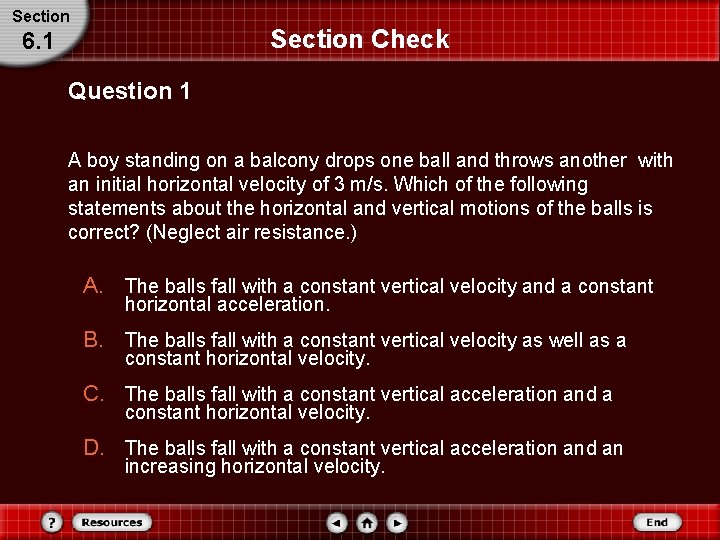 Section
6.1

Section Check

Question 1

A boy standing on a balcony drops one ball and throws another with an initial horizontal velocity of 3 m/s. Which of the following statements about the horizontal and vertical motions of the balls is correct? (Neglect air resistance.)

A. The balls fall with a constant vertical velocity and a constant horizontal acceleration.

B. The balls fall with a constant vertical velocity as well as a constant horizontal velocity.

C. The balls fall with a constant vertical acceleration and a constant horizontal velocity.

D. The balls fall with a constant vertical acceleration and an increasing horizontal velocity.

? Resources End